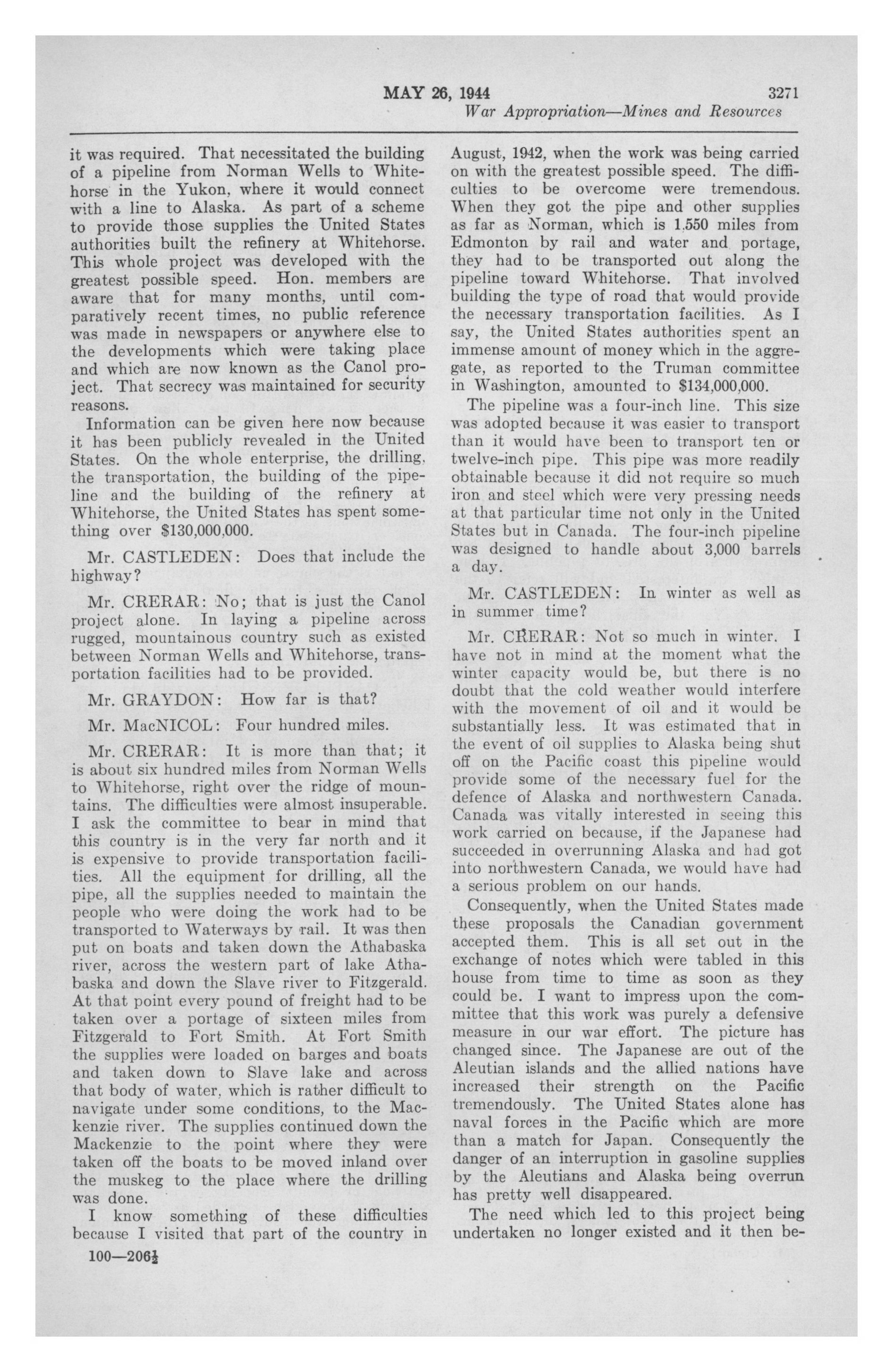 MAY 26, 1944 3271
War Appropriation—Mines and Resources

it was required. That necessitated the building of a pipeline from Norman Wells to Whitehorse in the Yukon, where it would connect with a line to Alaska. As part of a scheme to provide those supplies the United States authorities built the refinery at Whitehorse. This whole project was developed with the greatest possible speed. Hon. members are aware that for many months, until comparatively recent times, no public reference was made in newspapers or anywhere else to the developments which were taking place and which are now known as the Canol project. That secrecy was maintained for security reasons.

Information can be given here now because it has been publicly revealed in the United States. On the whole enterprise, the drilling, the transportation, the building of the pipeline and the building of the refinery at Whitehorse, the United States has spent something over $130,000,000.

Mr. CASTLEDEN: Does that include the highway?

Mr. CRERAR: No; that is just the Canol project alone. In laying a pipeline across rugged, mountainous country such as existed between Norman Wells and Whitehorse, transportation facilities had to be provided.

Mr. GRAYDON: How far is that?

Mr. MacNICOL: Four hundred miles.

Mr. CRERAR: It is more than that; it is about six hundred miles from Norman Wells to Whitehorse, right over the ridge of mountains. The difficulties were almost insuperable. I ask the committee to bear in mind that this country is in the very far north and it is expensive to provide transportation facilities. All the equipment for drilling, all the pipe, all the supplies needed to maintain the people who were doing the work had to be transported to Waterways by rail. It was then put on boats and taken down the Athabaska river, across the western part of lake Athabaska and down the Slave river to Fitzgerald. At that point every pound of freight had to be taken over a portage of sixteen miles from Fitzgerald to Fort Smith. At Fort Smith the supplies were loaded on barges and boats and taken down to Slave lake and across that body of water, which is rather difficult to navigate under some conditions, to the Mackenzie river. The supplies continued down the Mackenzie to the point where they were taken off the boats to be moved inland over the muskeg to the place where the drilling was done.

I know something of these difficulties because I visited that part of the country in

100—206½

August, 1942, when the work was being carried on with the greatest possible speed. The difficulties to be overcome were tremendous. When they got the pipe and other supplies as far as Norman, which is 1,550 miles from Edmonton by rail and water and portage, they had to be transported out along the pipeline toward Whitehorse. That involved building the type of road that would provide the necessary transportation facilities. As I say, the United States authorities spent an immense amount of money which in the aggregate, as reported to the Truman committee in Washington, amounted to $134,000,000.

The pipeline was a four-inch line. This size was adopted because it was easier to transport than it would have been to transport ten or twelve-inch pipe. This pipe was more readily obtainable because it did not require so much iron and steel which were very pressing needs at that particular time not only in the United States but in Canada. The four-inch pipeline was designed to handle about 3,000 barrels a day.

Mr. CASTLEDEN: In winter as well as in summer time?

Mr. CRERAR: Not so much in winter. I have not in mind at the moment what the winter capacity would be, but there is no doubt that the cold weather would interfere with the movement of oil and it would be substantially less. It was estimated that in the event of oil supplies to Alaska being shut off on the Pacific coast this pipeline would provide some of the necessary fuel for the defence of Alaska and northwestern Canada. Canada was vitally interested in seeing this work carried on because, if the Japanese had succeeded in overrunning Alaska and had got into northwestern Canada, we would have had a serious problem on our hands.

Consequently, when the United States made these proposals the Canadian government accepted them. This is all set out in the exchange of notes which were tabled in this house from time to time as soon as they could be. I want to impress upon the committee that this work was purely a defensive measure in our war effort. The picture has changed since. The Japanese are out of the Aleutian islands and the allied nations have increased their strength on the Pacific tremendously. The United States alone has naval forces in the Pacific which are more than a match for Japan. Consequently the danger of an interruption in gasoline supplies by the Aleutians and Alaska being overrun has pretty well disappeared.

The need which led to this project being undertaken no longer existed and it then be-